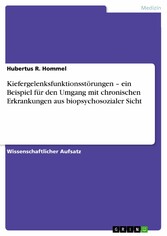 Medizin

Hubertus R. Hommel

Kiefergelenksfunktionsstörungen – ein Beispiel für den Umgang mit chronischen Erkrankungen aus biopsychosozialer Sicht

Wissenschaftlicher Aufsatz

GRIN